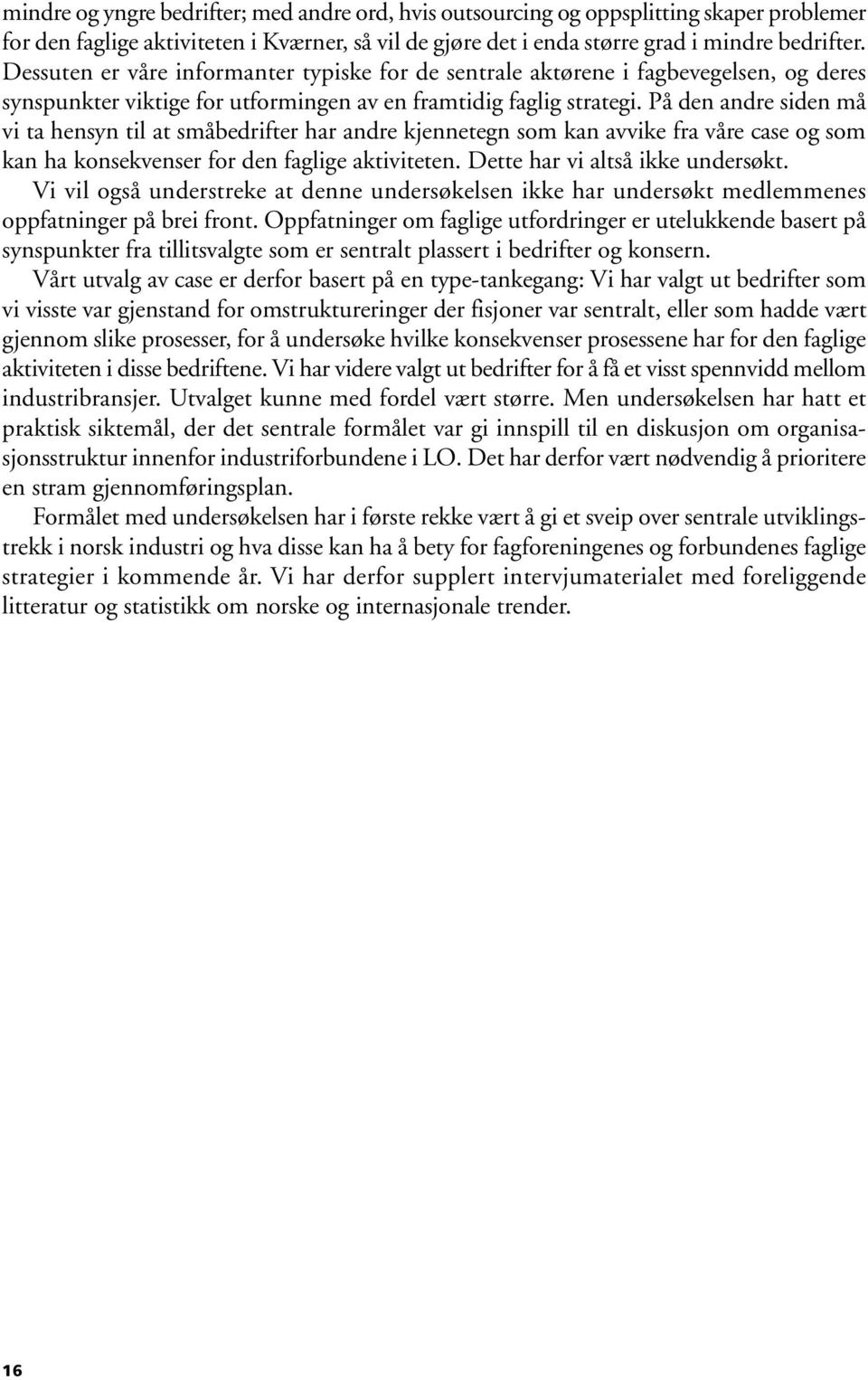 mindre og yngre bedrifter; med andre ord, hvis outsourcing og oppsplitting skaper problemer for den faglige aktiviteten i Kværner, så vil de gjøre det i enda større grad i mindre bedrifter. Dessuten er våre informanter typiske for de sentrale aktørene i fagbevegelsen, og deres synspunkter viktige for utformingen av en framtidig faglig strategi. På den andre siden må vi ta hensyn til at småbedrifter har andre kjennetegn som kan avvike fra våre case og som kan ha konsekvenser for den faglige aktiviteten. Dette har vi altså ikke undersøkt.

Vi vil også understreke at denne undersøkelsen ikke har undersøkt medlemmenes oppfatninger på brei front. Oppfatninger om faglige utfordringer er utelukkende basert på synspunkter fra tillitsvalgte som er sentralt plassert i bedrifter og konsern.

Vårt utvalg av case er derfor basert på en type-tankegang: Vi har valgt ut bedrifter som vi visste var gjenstand for omstruktureringer der fisjoner var sentralt, eller som hadde vært gjennom slike prosesser, for å undersøke hvilke konsekvenser prosessene har for den faglige aktiviteten i disse bedriftene. Vi har videre valgt ut bedrifter for å få et visst spennvidd mellom industribransjer. Utvalget kunne med fordel vært større. Men undersøkelsen har hatt et praktisk siktemål, der det sentrale formålet var gi innspill til en diskusjon om organisasjonsstruktur innenfor industriforbundene i LO. Det har derfor vært nødvendig å prioritere en stram gjennomføringsplan.

Formålet med undersøkelsen har i første rekke vært å gi et sveip over sentrale utviklingstrekk i norsk industri og hva disse kan ha å bety for fagforeningenes og forbundenes faglige strategier i kommende år. Vi har derfor supplert intervjumaterialet med foreliggende litteratur og statistikk om norske og internasjonale trender.

16